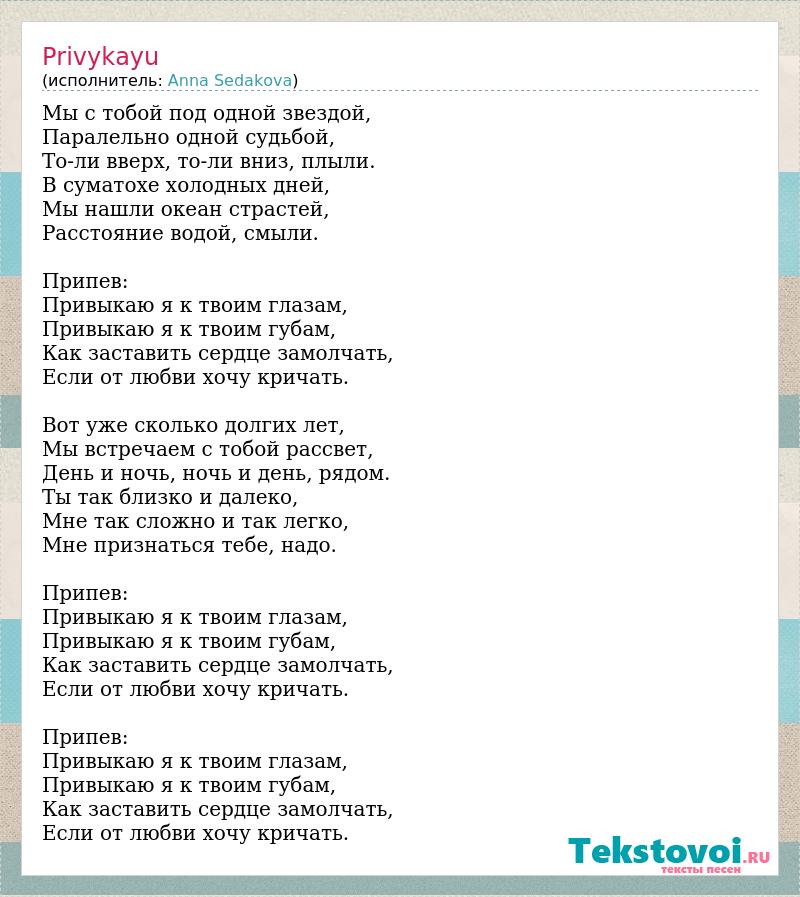 Privykayu
(исполнитель: Anna Sedakova)

Мы с тобой под одной звездой,
Паралельно одной судьбой,
То-ли вверх, то-ли вниз, плыли.
В суматохе холодных дней,
Мы нашли океан страстей,
Расстояние водой, смыли.

Припев:
Привыкаю я к твоим глазам,
Привыкаю я к твоим губам,
Как заставить сердце замолчать,
Если от любви хочу кричать.

Вот уже сколько долгих лет,
Мы встречаем с тобой рассвет,
День и ночь, ночь и день, рядом.
Ты так близко и далеко,
Мне так сложно и так легко,
Мне признаться тебе, надо.

Припев:
Привыкаю я к твоим глазам,
Привыкаю я к твоим губам,
Как заставить сердце замолчать,
Если от любви хочу кричать.

Припев:
Привыкаю я к твоим глазам,
Привыкаю я к твоим губам,
Как заставить сердце замолчать,
Если от любви хочу кричать.

Tekstovoi.RU
тексты песен